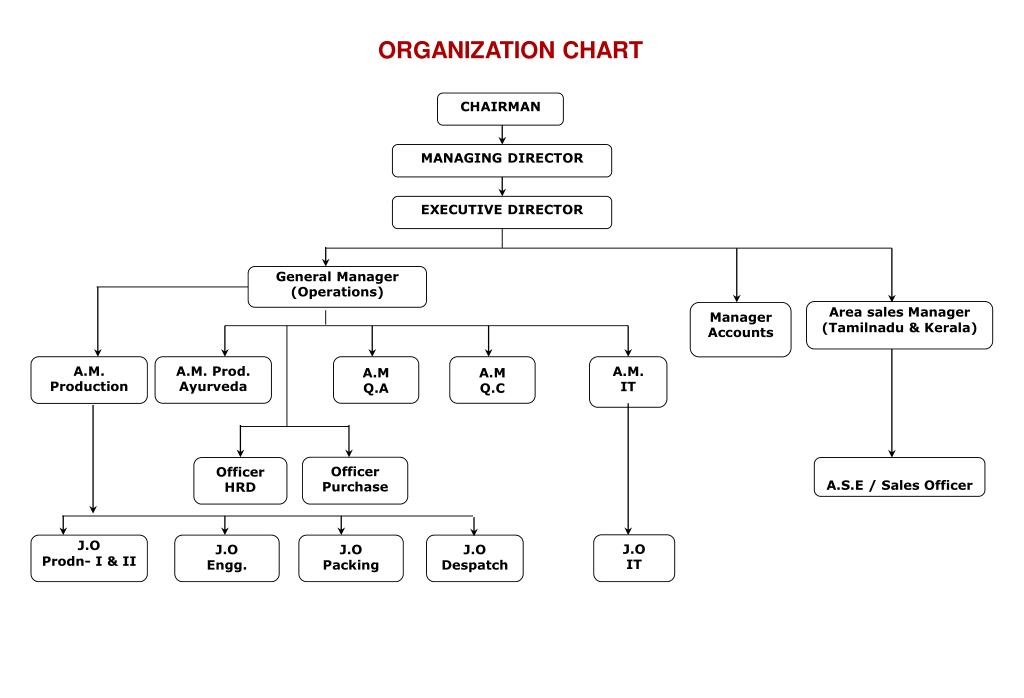 ORGANIZATION CHART

CHAIRMAN

MANAGING DIRECTOR

EXECUTIVE DIRECTOR

General Manager (Operations)

Manager Accounts

Area sales Manager (Tamilnadu & Kerala)

A.M. Production

A.M. Prod. Ayurveda

A.M Q.A

A.M Q.C

A.M. IT

Officer HRD

Officer Purchase

A.S.E / Sales Officer

J.O Prodn- I & II

J.O Engg.

J.O Packing

J.O Despatch

J.O IT